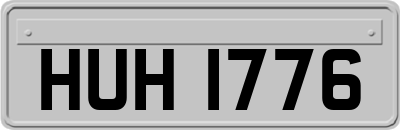 HUH 1776